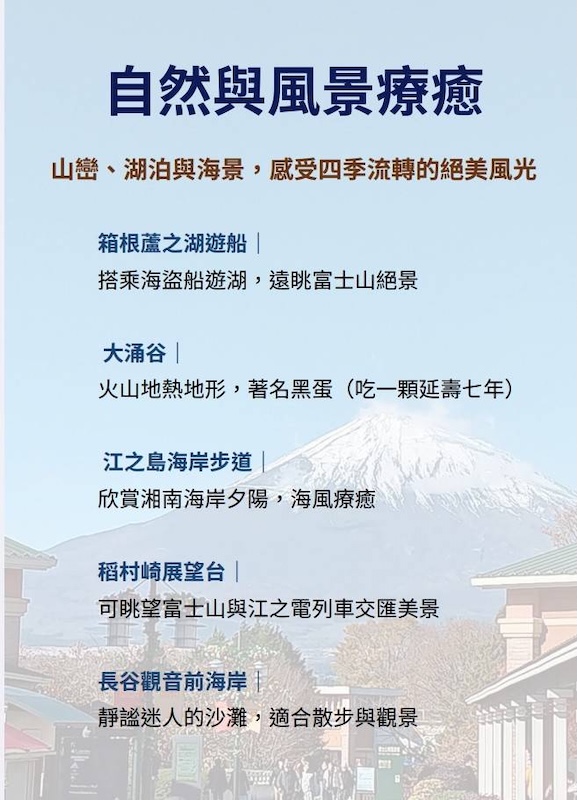 自然與風景療癒

山巒、湖泊與海景，感受四季流轉的絕美風光

箱根蘆之湖遊船｜
搭乘海盜船遊湖，遠眺富士山絕景

大涌谷｜
火山地熱地形，著名黑蛋（吃一顆延壽七年）

江之島海岸步道｜
欣賞湘南海岸夕陽，海風療癒

稻村崎展望台｜
可眺望富士山與江之電列車交匯美景

長谷觀音前海岸｜
靜謐迷人的沙灘，適合散步與觀景